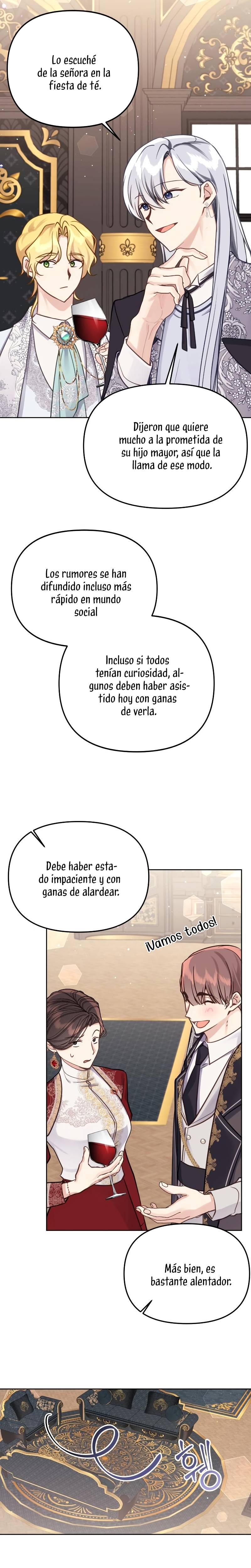 Lo escuché de la señora en la fiesta de té.

Dijeron que quiere mucho a la prometida de su hijo mayor, así que la llama de ese modo.

Los rumores se han difundido incluso más rápido en mundo social

Incluso si todos tenían curiosidad, algunos deben haber asistido hoy con ganas de verla.

Debe haber estado impaciente y con ganas de alardear.

¡Vamos todos!

Más bien, es bastante alentador.

휭